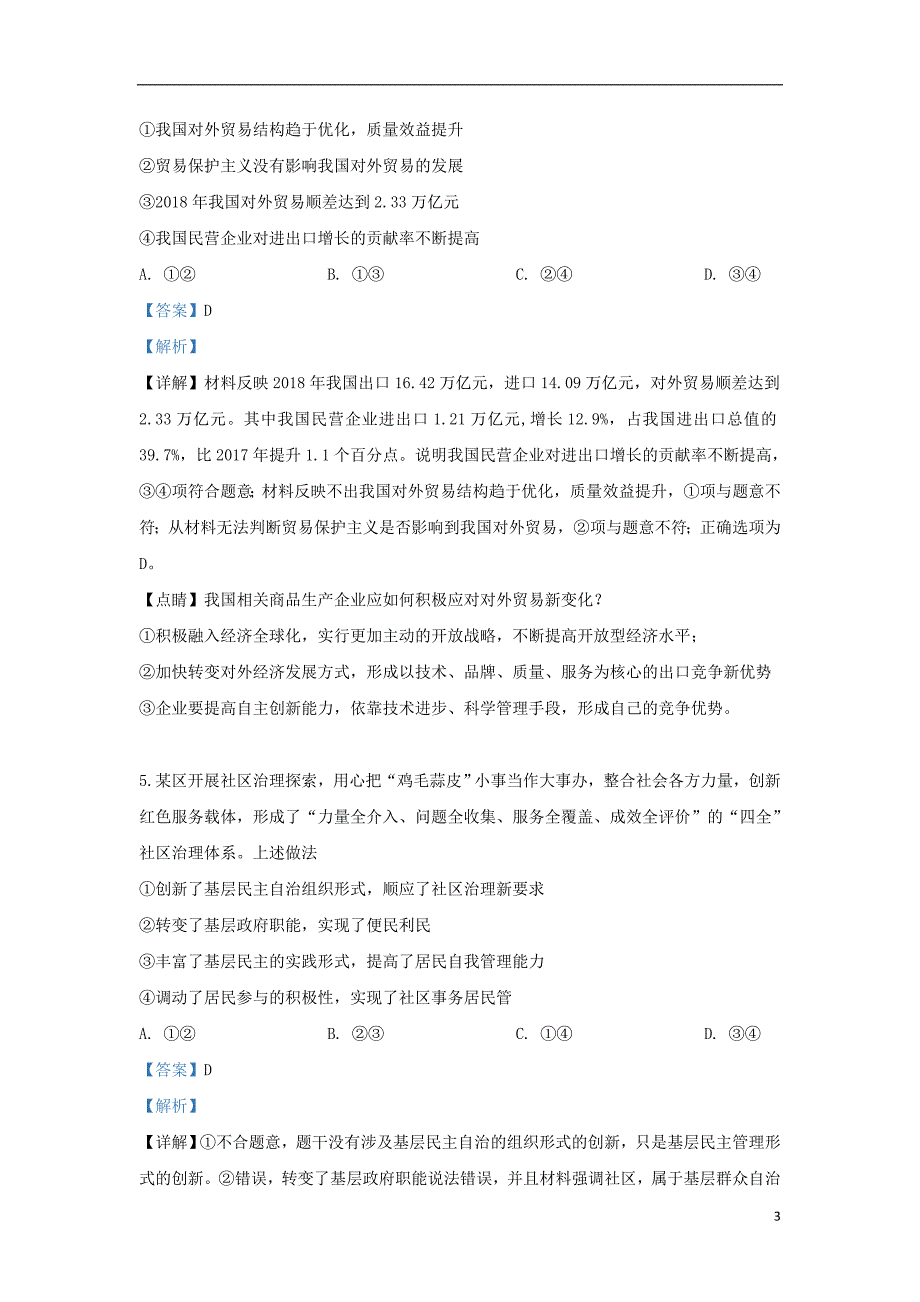 ①我国对外贸易结构趋于优化，质量效益提升

②贸易保护主义没有影响我国对外贸易的发展

③2018 年我国对外贸易顺差达到 2.33 万亿元

④我国民营企业对进出口增长的贡献率不断提高

A. ①②　　B. ①③　　C. ②④　　D. ③④

【答案】D

【解析】

【详解】材料反映 2018 年我国出口 16.42 万亿元，进口 14.09 万亿元，对外贸易顺差达到 2.33 万亿元。其中我国民营企业进出口 1.21 万亿元，增长 12.9%，占我国进出口总值的 39.7%，比 2017 年提升 1.1 个百分点。说明我国民营企业对进出口增长的贡献率不断提高，③④项符合题意；材料反映不出我国对外贸易结构趋于优化，质量效益提升，①项与题意不符；从材料无法判断贸易保护主义是否影响到我国对外贸易，②项与题意不符；正确选项为 D。

【点睛】我国相关商品生产企业应如何积极应对对外贸易新变化？

①积极融入经济全球化，实行更加主动的开放战略，不断提高开放型经济水平；

②加快转变对外经济发展方式，形成以技术、品牌、质量、服务为核心的出口竞争新优势

③企业要提高自主创新能力，依靠技术进步、科学管理手段，形成自己的竞争优势。

5.某区开展社区治理探索，用心把“鸡毛蒜皮”小事当作大事办，整合社会各方力量，创新红色服务载体，形成了“力量全介入、问题全收集、服务全覆盖、成效全评价”的“四全”社区治理体系。上述做法

①创新了基层民主自治组织形式，顺应了社区治理新要求

②转变了基层政府职能，实现了便民利民

③丰富了基层民主的实践形式，提高了居民自我管理能力

④调动了居民参与的积极性，实现了社区事务居民管

A. ①②　　B. ②③　　C. ①④　　D. ③④

【答案】D

【解析】

【详解】①不合题意，题干没有涉及基层民主自治的组织形式的创新，只是基层民主管理形式的创新。②错误，转变了基层政府职能说法错误，并且材料强调社区，属于基层群众自治

3